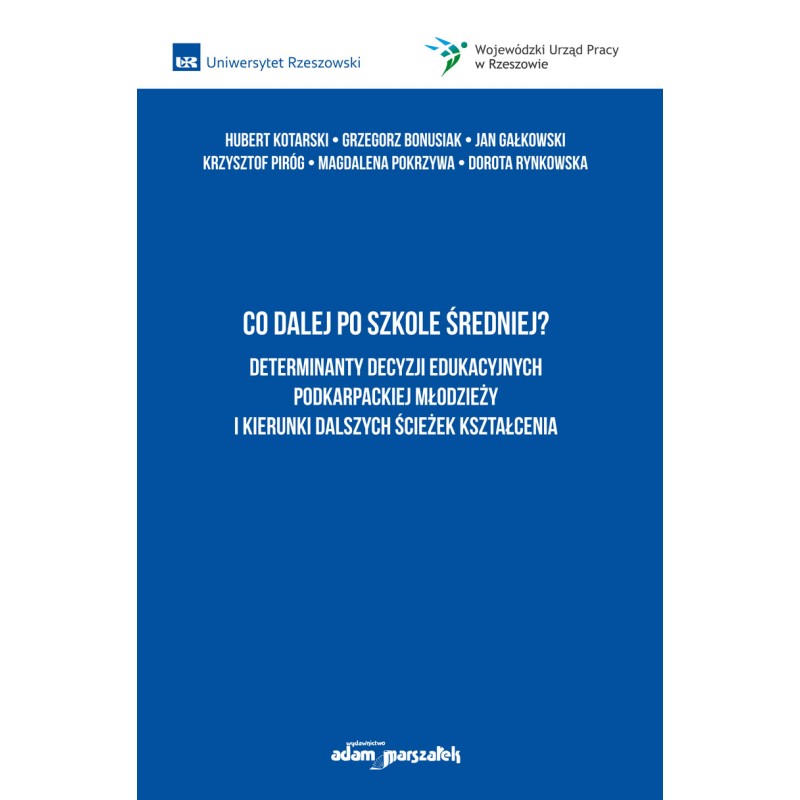 Uniwersytet Rzeszowski

Wojewódzki Urząd Pracy
w Rzeszowie

HUBERT KOTARSKI • GRZEGORZ BONUSIAK • JAN GAŁKOWSKI
KRZYSZTOF PIRÓG • MAGDALENA POKRZYWA • DOROTA RYNKOWSKA

CO DALEJ PO SZKOLE ŚREDNIEJ?
DETERMINANTY DECYZJI EDUKACYJNYCH
PODKARPACKIEJ MŁODZIEŻY
I KIERUNKI DALSZYCH ŚCIEŻEK KSZTAŁCENIA

wydawnictwo
adam marszałek